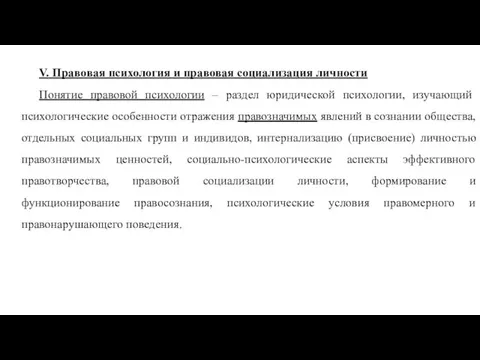 V. Правовая психология и правовая социализация личности

Понятие правовой психологии – раздел юридической психологии, изучающий психологические особенности отражения правозначимых явлений в сознании общества, отдельных социальных групп и индивидов, интернализацию (присвоение) личностью правозначимых ценностей, социально-психологические аспекты эффективного правотворчества, правовой социализации личности, формирование и функционирование правосознания, психологические условия правомерного и правонарушающего поведения.